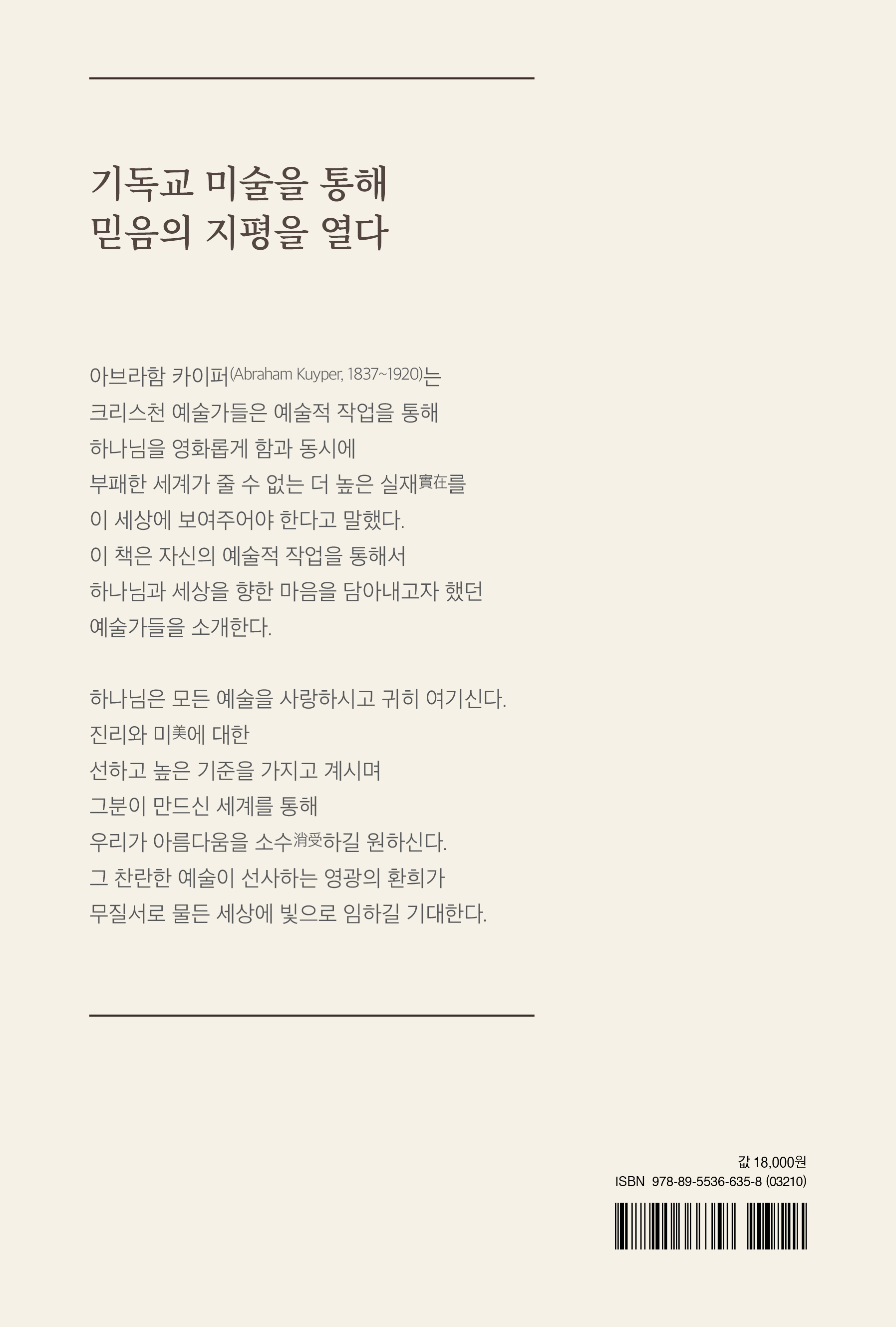 기독교 미술을 통해
믿음의 지평을 열다

아브라함 카이퍼(Abraham Kuyper, 1837~1920)는
크리스천 예술가들은 예술적 작업을 통해
하나님을 영화롭게 함과 동시에
부패한 세계가 줄 수 없는 더 높은 실재實在를
이 세상에 보여주어야 한다고 말했다.
이 책은 자신의 예술적 작업을 통해서
하나님과 세상을 향한 마음을 담아내고자 했던
예술가들을 소개한다.

하나님은 모든 예술을 사랑하시고 귀히 여기신다.
진리와 미美에 대한
선하고 높은 기준을 가지고 계시며
그분이 만드신 세계를 통해
우리가 아름다움을 소수消受하길 원하신다.
그 찬란한 예술이 선사하는 영광의 환희가
무질서로 물든 세상에 빛으로 임하길 기대한다.

값 18,000원
ISBN 978-89-5536-635-8 (03210)